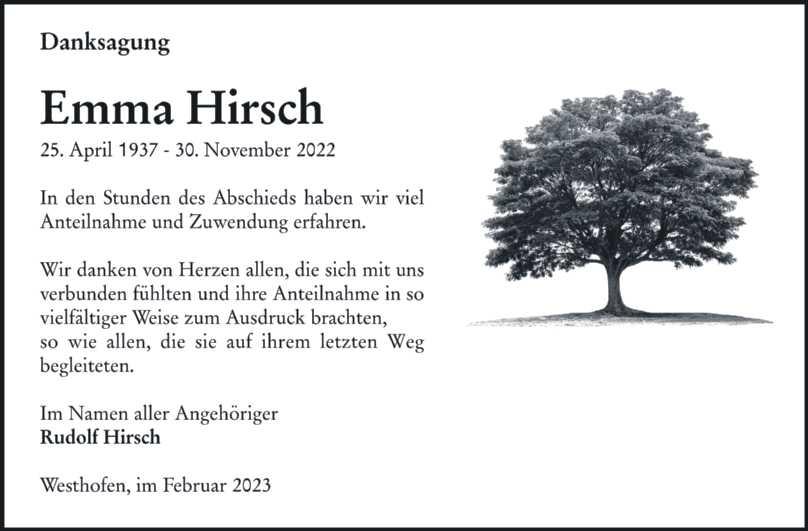 Danksagung

Emma Hirsch

25. April 1937 - 30. November 2022

In den Stunden des Abschieds haben wir viel Anteilnahme und Zuwendung erfahren.

Wir danken von Herzen allen, die sich mit uns verbunden fühlten und ihre Anteilnahme in so vielfältiger Weise zum Ausdruck brachten, so wie allen, die sie auf ihrem letzten Weg begleiteten.

Im Namen aller Angehöriger
Rudolf Hirsch

Westhofen, im Februar 2023